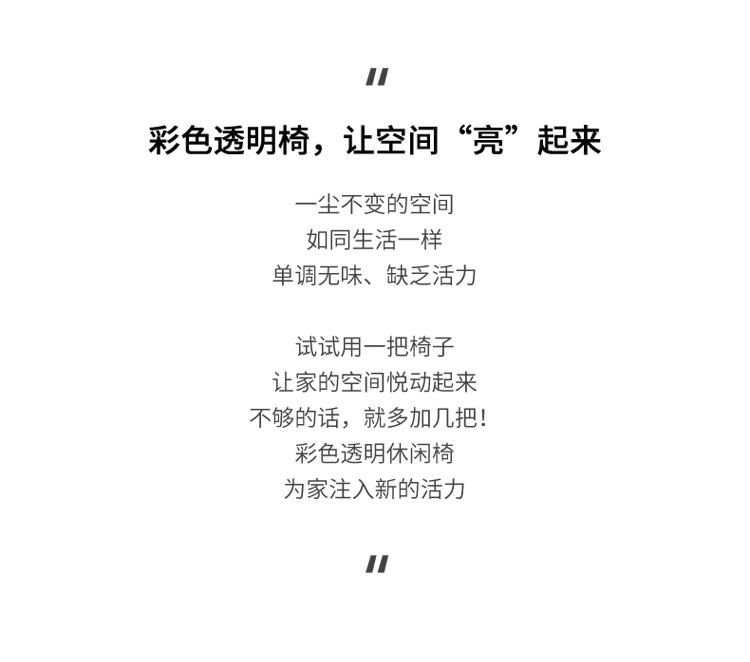 "

彩色透明椅，让空间“亮”起来

一尘不变的空间
如同生活一样
单调无味、缺乏活力

试试用一把椅子
让家的空间悦动起来
不够的话，就多加几把!
彩色透明休闲椅
为家注入新的活力

"